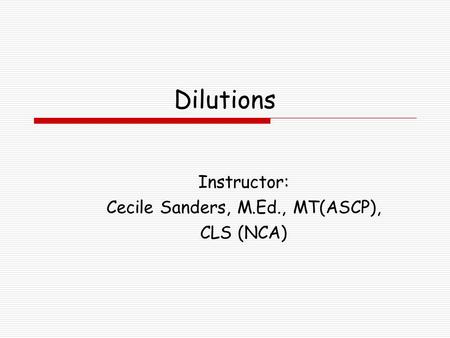 Dilutions

Instructor:
Cecile Sanders, M.Ed., MT(ASCP), CLS (NCA)